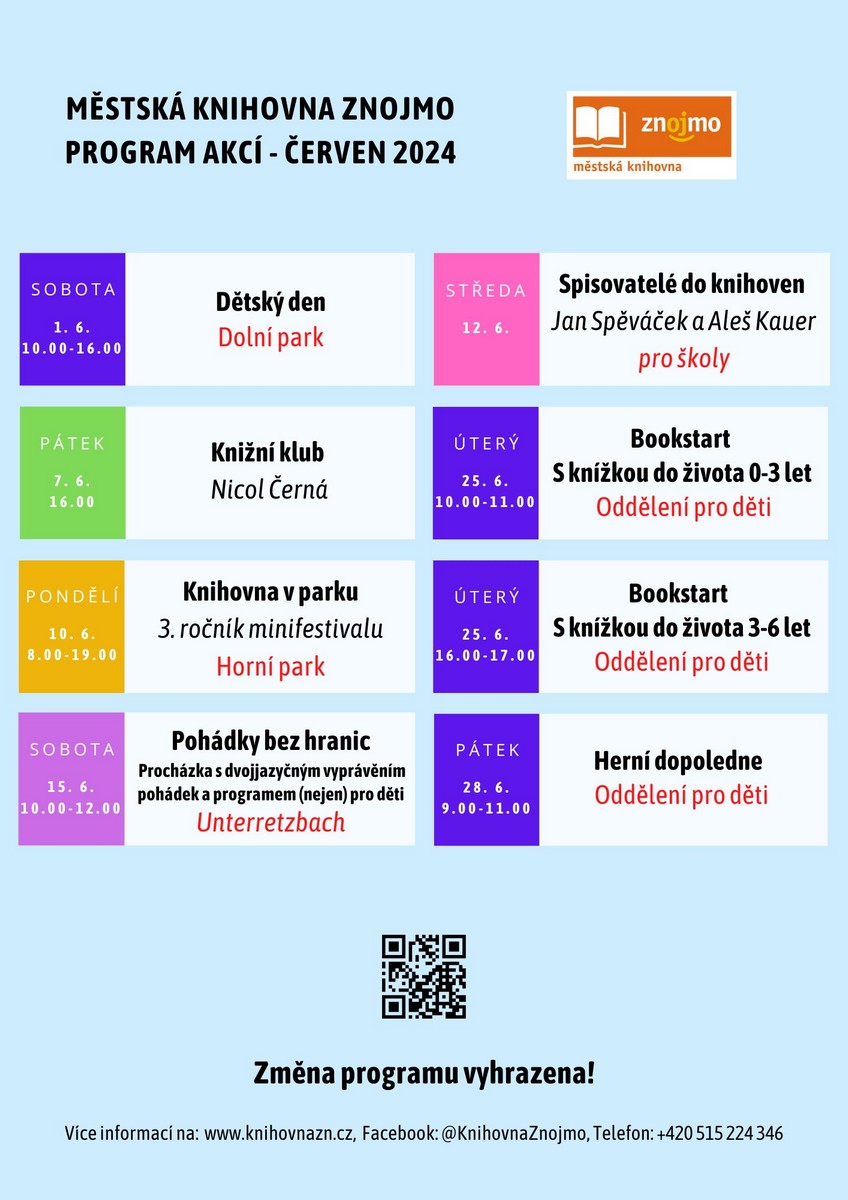 MĚSTSKÁ KNIHOVNA ZNOJMO
PROGRAM AKCÍ - ČERVEN 2024

znojmo
městská knihovna

SOBOTA
1. 6.
10.00-16.00

Dětský den
Dolní park

PÁTEK
7. 6.
16.00

Knižní klub
Nicol Černá

PONDĚLÍ
10. 6.
8.00-19.00

Knihovna v parku
3. ročník minifestivalu
Horní park

SOBOTA
15. 6.
10.00-12.00

Pohádky bez hranic
Procházka s dvojjazyčným vyprávěním pohádek a programem (nejen) pro děti
Unterretzbach

STŘEDA
12. 6.

Spisovatelé do knihoven
Jan Spěváček a Aleš Kauer
pro školy

ÚTERÝ
25. 6.
10.00-11.00

Bookstart
S knížkou do života 0-3 let
Oddělení pro děti

ÚTERÝ
25. 6.
16.00-17.00

Bookstart
S knížkou do života 3-6 let
Oddělení pro děti

PÁTEK
28. 6.
9.00-11.00

Herní dopoledne
Oddělení pro děti

Změna programu vyhrazena!

Více informací na: www.knihovnazn.cz, Facebook: @KnihovnaZnojmo, Telefon: +420 515 224 346